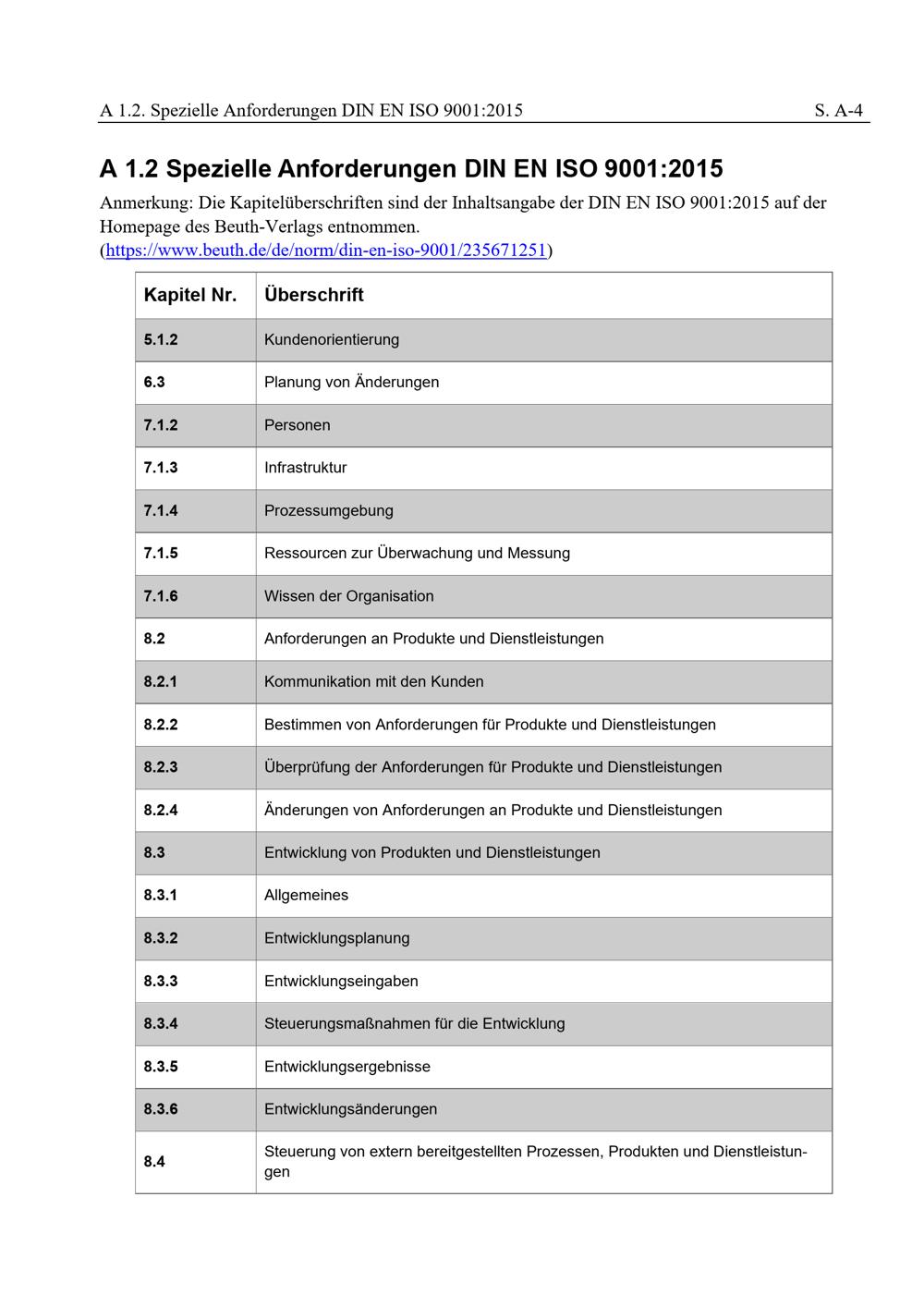 A 1.2. Spezielle Anforderungen DIN EN ISO 9001:2015 S. A-4

A 1.2 Spezielle Anforderungen DIN EN ISO 9001:2015

Anmerkung: Die Kapitelüberschriften sind der Inhaltsangabe der DIN EN ISO 9001:2015 auf der Homepage des Beuth-Verlags entnommen. (https://www.beuth.de/de/norm/din-en-iso-9001/235671251)

| Kapitel Nr. | Überschrift |
|---|---|
| 5.1.2 | Kundenorientierung |
| 6.3 | Planung von Änderungen |
| 7.1.2 | Personen |
| 7.1.3 | Infrastruktur |
| 7.1.4 | Prozessumgebung |
| 7.1.5 | Ressourcen zur Überwachung und Messung |
| 7.1.6 | Wissen der Organisation |
| 8.2 | Anforderungen an Produkte und Dienstleistungen |
| 8.2.1 | Kommunikation mit den Kunden |
| 8.2.2 | Bestimmen von Anforderungen für Produkte und Dienstleistungen |
| 8.2.3 | Überprüfung der Anforderungen für Produkte und Dienstleistungen |
| 8.2.4 | Änderungen von Anforderungen an Produkte und Dienstleistungen |
| 8.3 | Entwicklung von Produkten und Dienstleistungen |
| 8.3.1 | Allgemeines |
| 8.3.2 | Entwicklungsplanung |
| 8.3.3 | Entwicklungseingaben |
| 8.3.4 | Steuerungsmaßnahmen für die Entwicklung |
| 8.3.5 | Entwicklungsergebnisse |
| 8.3.6 | Entwicklungsänderungen |
| 8.4 | Steuerung von extern bereitgestellten Prozessen, Produkten und Dienstleistungen |